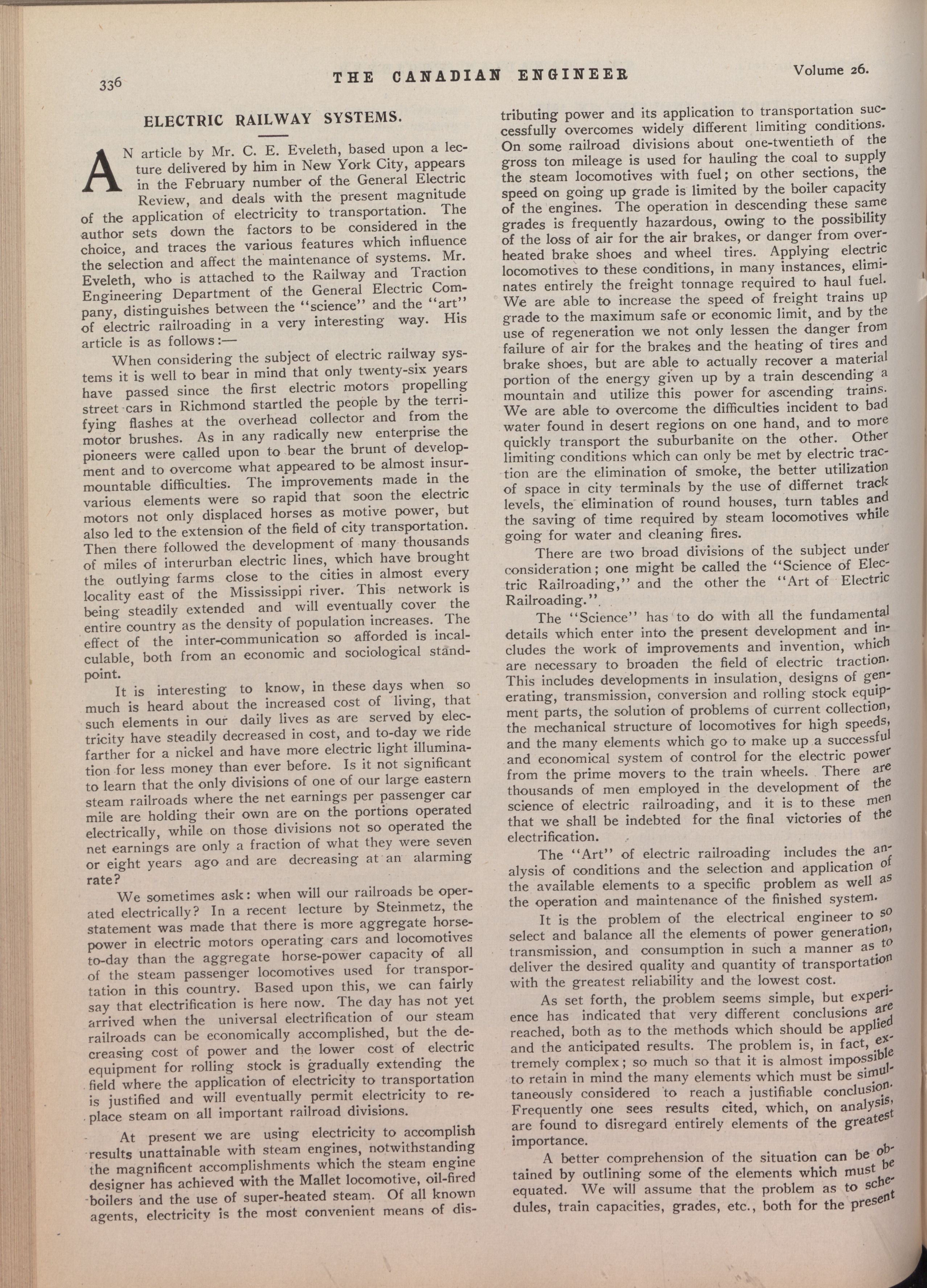 336 THE CANADIAN ENGINEER Volume 26.

ELECTRIC RAILWAY SYSTEMS.

AN article by Mr. C. E. Eveleth, based upon a lecture delivered by him in New York City, appears in the February number of the General Electric Review, and deals with the present magnitude of the application of electricity to transportation. The author sets down the factors to be considered in the choice, and traces the various features which influence the selection and affect the maintenance of systems. Mr. Eveleth, who is attached to the Railway and Traction Engineering Department of the General Electric Company, distinguishes between the "science" and the "art" of electric railroading in a very interesting way. His article is as follows:—

When considering the subject of electric railway systems it is well to bear in mind that only twenty-six years have passed since the first electric motors propelling street cars in Richmond startled the people by the terrifying flashes at the overhead collector and from the motor brushes. As in any radically new enterprise the pioneers were called upon to bear the brunt of development and to overcome what appeared to be almost insurmountable difficulties. The improvements made in the various elements were so rapid that soon the electric motors not only displaced horses as motive power, but also led to the extension of the field of city transportation. Then there followed the development of many thousands of miles of interurban electric lines, which have brought the outlying farms close to the cities in almost every locality east of the Mississippi river. This network is being steadily extended and will eventually cover the entire country as the density of population increases. The effect of the inter-communication so afforded is incalculable, both from an economic and sociological standpoint.

It is interesting to know, in these days when so much is heard about the increased cost of living, that such elements in our daily lives as are served by electricity have steadily decreased in cost, and to-day we ride farther for a nickel and have more electric light illumination for less money than ever before. Is it not significant to learn that the only divisions of one of our large eastern steam railroads where the net earnings per passenger car mile are holding their own are on the portions operated electrically, while on those divisions not so operated the net earnings are only a fraction of what they were seven or eight years ago and are decreasing at an alarming rate?

We sometimes ask: when will our railroads be operated electrically? In a recent lecture by Steinmetz, the statement was made that there is more aggregate horsepower in electric motors operating cars and locomotives to-day than the aggregate horse-power capacity of all of the steam passenger locomotives used for transportation in this country. Based upon this, we can fairly say that electrification is here now. The day has not yet arrived when the universal electrification of our steam railroads can be economically accomplished, but the decreasing cost of power and the lower cost of electric equipment for rolling stock is gradually extending the field where the application of electricity to transportation is justified and will eventually permit electricity to replace steam on all important railroad divisions.

At present we are using electricity to accomplish results unattainable with steam engines, notwithstanding the magnificent accomplishments which the steam engine designer has achieved with the Mallet locomotive, oil-fired boilers and the use of super-heated steam. Of all known agents, electricity is the most convenient means of distributing power and its application to transportation successfully overcomes widely different limiting conditions. On some railroad divisions about one-twentieth of the gross ton mileage is used for hauling the coal to supply the steam locomotives with fuel; on other sections, the speed on going up grade is limited by the boiler capacity of the engines. The operation in descending these same grades is frequently hazardous, owing to the possibility of the loss of air for the air brakes, or danger from overheated brake shoes and wheel tires. Applying electric locomotives to these conditions, in many instances, eliminates entirely the freight tonnage required to haul fuel. We are able to increase the speed of freight trains up grade to the maximum safe or economic limit, and by the use of regeneration we not only lessen the danger from failure of air for the brakes and the heating of tires and brake shoes, but are able to actually recover a material portion of the energy given up by a train descending a mountain and utilize this power for ascending trains. We are able to overcome the difficulties incident to bad water found in desert regions on one hand, and to more quickly transport the suburbanite on the other. Other limiting conditions which can only be met by electric traction are the elimination of smoke, the better utilization of space in city terminals by the use of differnet track levels, the elimination of round houses, turn tables and the saving of time required by steam locomotives while going for water and cleaning fires.

There are two broad divisions of the subject under consideration; one might be called the "Science of Electric Railroading," and the other the "Art of Electric Railroading.".

The "Science" has to do with all the fundamental details which enter into the present development and includes the work of improvements and invention, which are necessary to broaden the field of electric traction. This includes developments in insulation, designs of generating, transmission, conversion and rolling stock equipment parts, the solution of problems of current collection, the mechanical structure of locomotives for high speeds, and the many elements which go to make up a successful and economical system of control for the electric power from the prime movers to the train wheels. There are thousands of men employed in the development of the science of electric railroading, and it is to these men that we shall be indebted for the final victories of the electrification.

The "Art" of electric railroading includes the analysis of conditions and the selection and application of the available elements to a specific problem as well as the operation and maintenance of the finished system.

It is the problem of the electrical engineer to so select and balance all the elements of power generation, transmission, and consumption in such a manner as to deliver the desired quality and quantity of transportation with the greatest reliability and the lowest cost.

As set forth, the problem seems simple, but experience has indicated that very different conclusions are reached, both as to the methods which should be applied and the anticipated results. The problem is, in fact, extremely complex; so much so that it is almost impossible to retain in mind the many elements which must be simultaneously considered to reach a justifiable conclusion. Frequently one sees results cited, which, on analysis, are found to disregard entirely elements of the greatest importance.

A better comprehension of the situation can be obtained by outlining some of the elements which must be equated. We will assume that the problem as to schedules, train capacities, grades, etc., both for the present